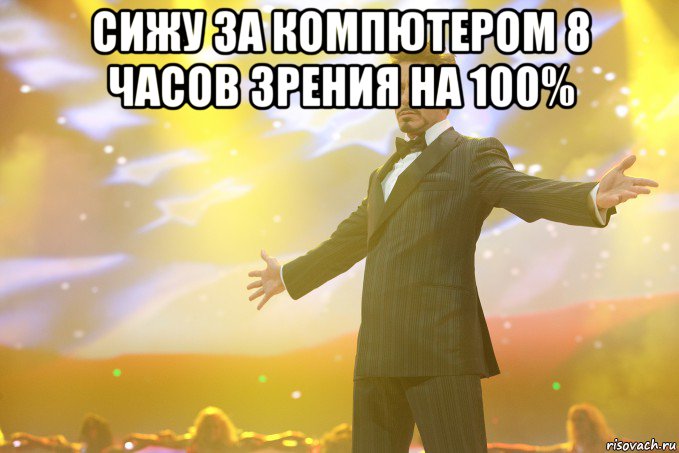 СИЖУ ЗА КОМПЮТЕРОМ 8 ЧАСОВ ЗРЕНИЯ НА 100%

risovach.ru